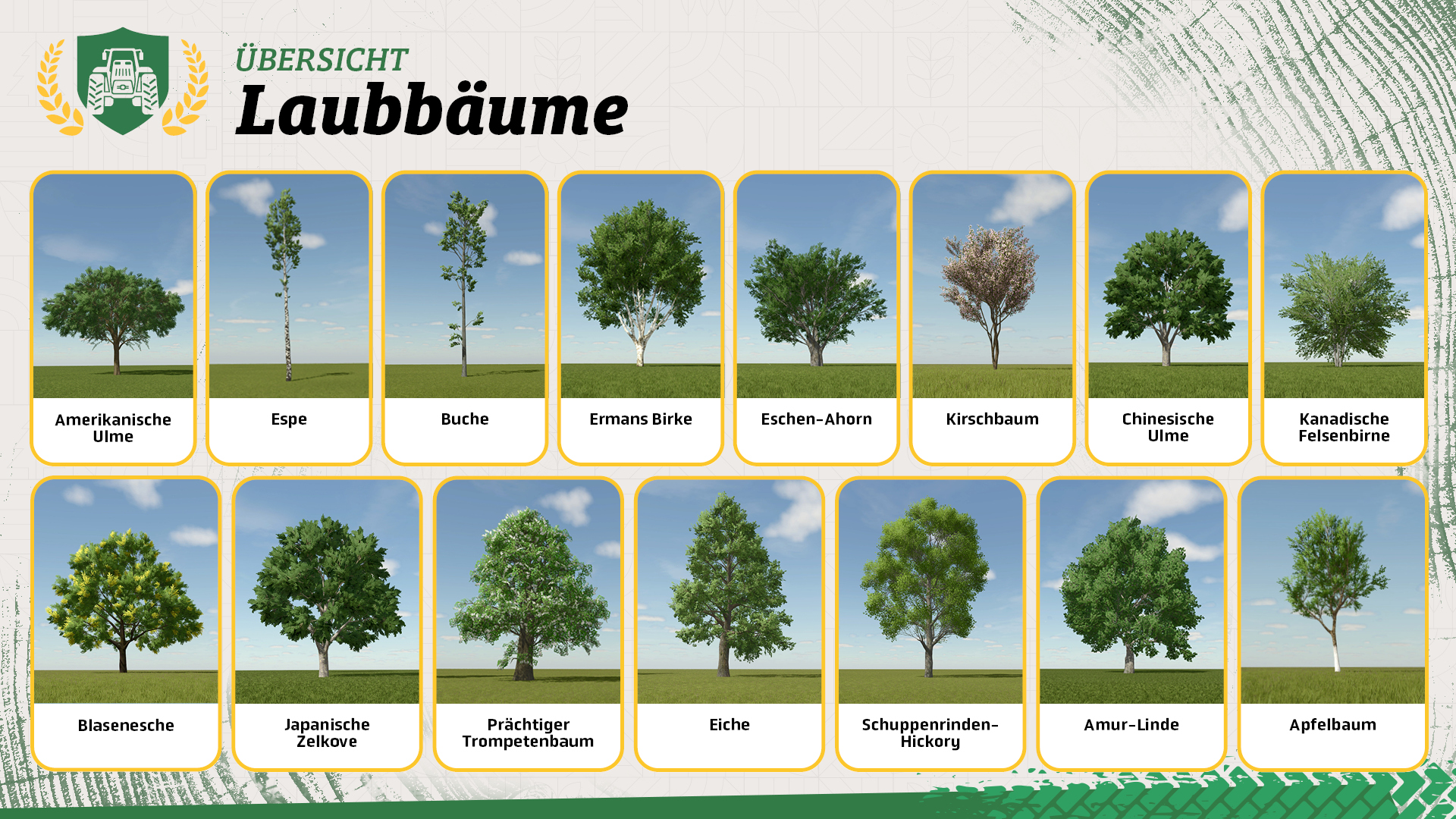 ÜBERSICHT
Laubbäume

Amerikanische Ulme

Espe

Buche

Ermans Birke

Eschen-Ahorn

Kirschbaum

Chinesische Ulme

Kanadische Felsenbirne

Blasenesche

Japanische Zelkove

Prächtiger Trompetenbaum

Eiche

Schuppenrinden-Hickory

Amur-Linde

Apfelbaum